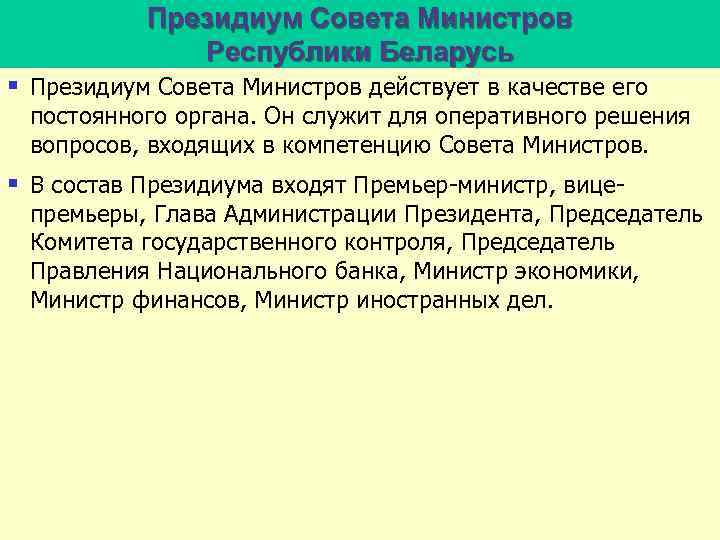 Президиум Совета Министров Республики Беларусь

Президиум Совета Министров действует в качестве его постоянного органа. Он служит для оперативного решения вопросов, входящих в компетенцию Совета Министров.

В состав Президиума входят Премьер-министр, вице-премьеры, Глава Администрации Президента, Председатель Комитета государственного контроля, Председатель Правления Национального банка, Министр экономики, Министр финансов, Министр иностранных дел.